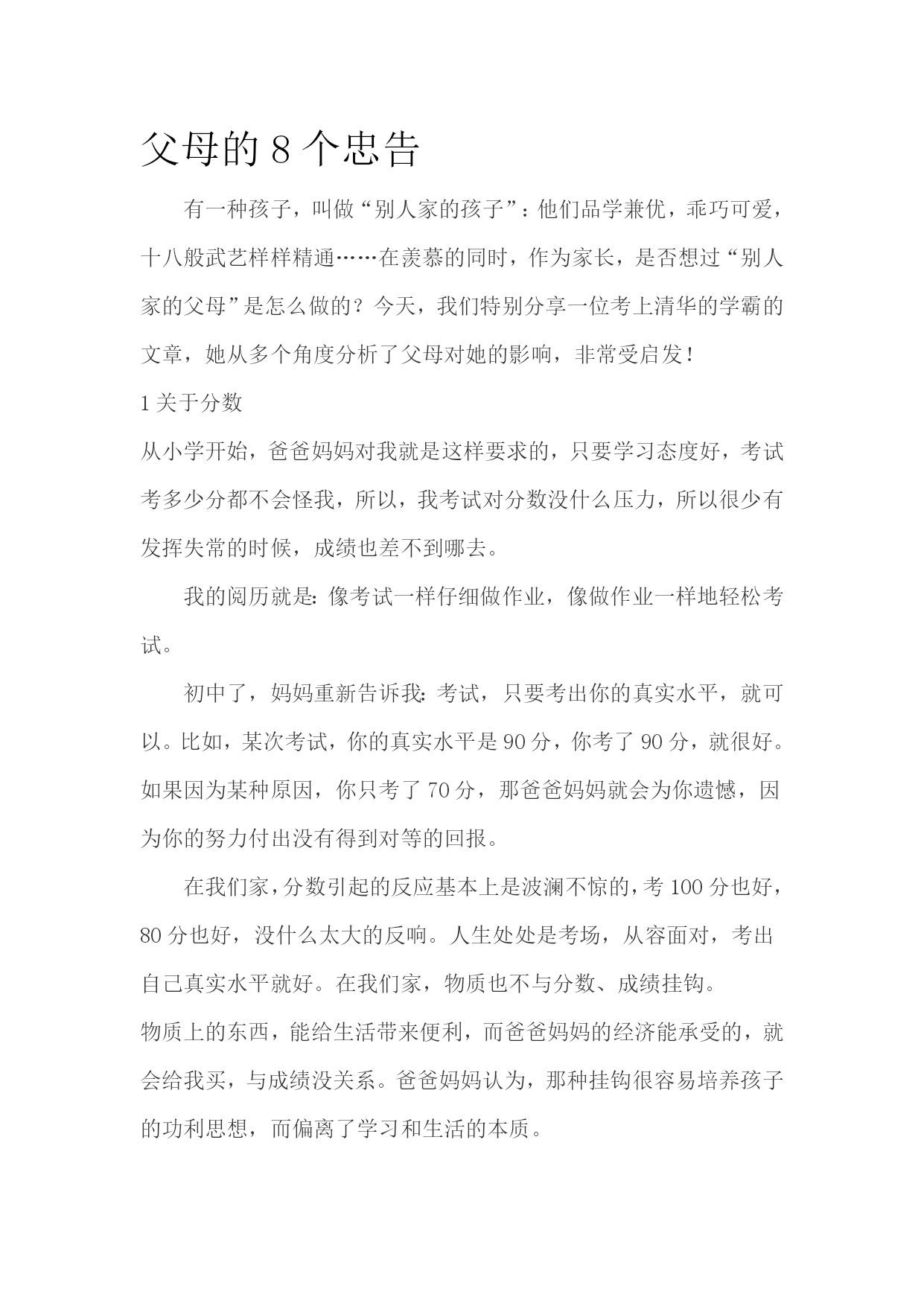 父母的 8 个忠告

有一种孩子，叫做“别人家的孩子”：他们品学兼优，乖巧可爱，十八般武艺样样精通……在羡慕的同时，作为家长，是否想过“别人家的父母”是怎么做的？今天，我们特别分享一位考上清华的学霸的文章，她从多个角度分析了父母对她的影响，非常受启发！

1 关于分数

从小学开始，爸爸妈妈对我就是这样要求的，只要学习态度好，考试考多少分都不会怪我，所以，我考试对分数没什么压力，所以很少有发挥失常的时候，成绩也差不到哪去。

我的阅历就是：像考试一样仔细做作业，像做作业一样地轻松考试。

初中了，妈妈重新告诉我：考试，只要考出你的真实水平，就可以。比如，某次考试，你的真实水平是 90 分，你考了 90 分，就很好。如果因为某种原因，你只考了 70 分，那爸爸妈妈就会为你遗憾，因为你的努力付出没有得到对等的回报。

在我们家，分数引起的反应基本上是波澜不惊的，考 100 分也好，80 分也好，没什么太大的反响。人生处处是考场，从容面对，考出自己真实水平就好。在我们家，物质也不与分数、成绩挂钩。

物质上的东西，能给生活带来便利，而爸爸妈妈的经济能承受的，就会给我买，与成绩没关系。爸爸妈妈认为，那种挂钩很容易培养孩子的功利思想，而偏离了学习和生活的本质。